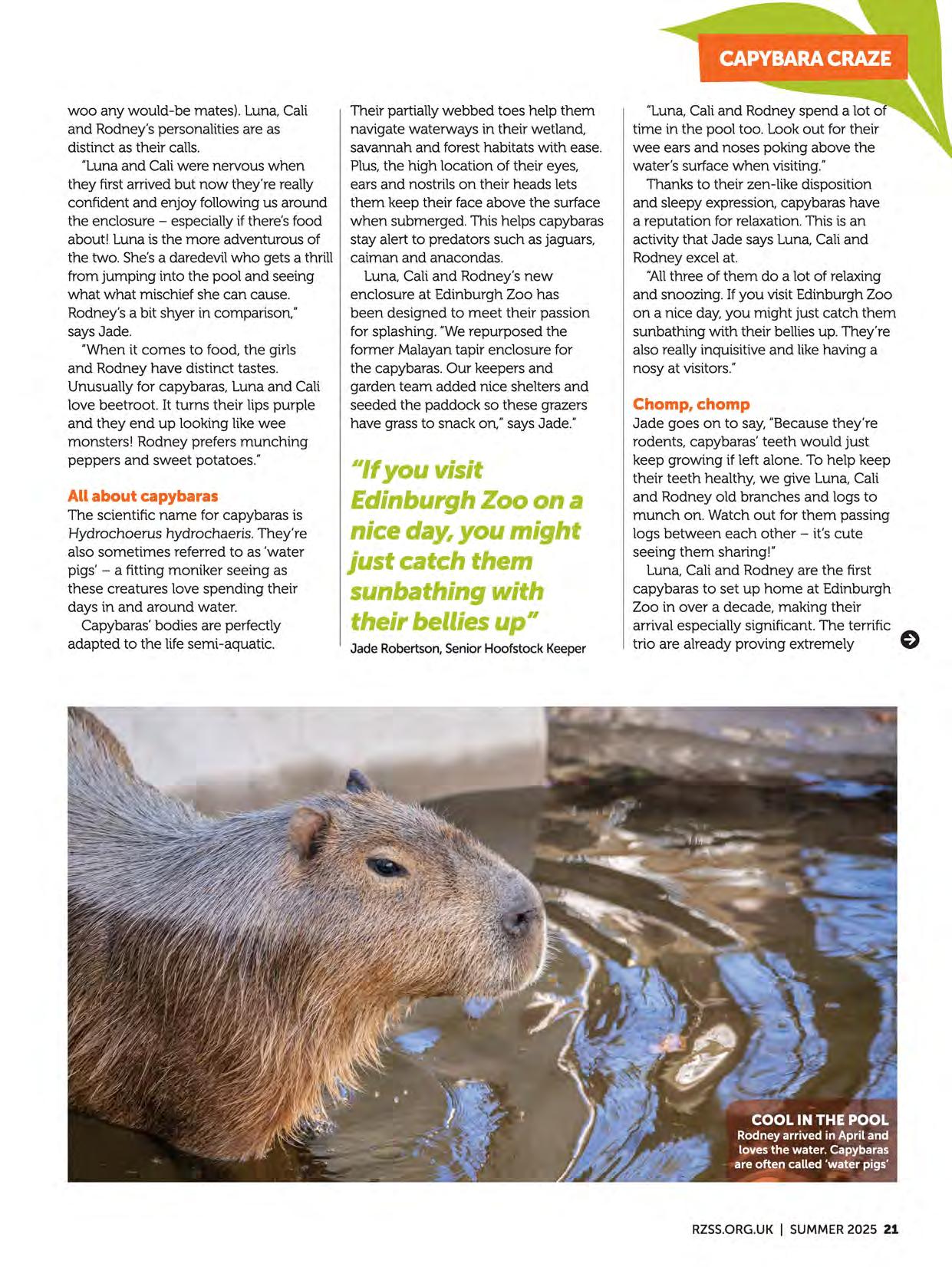 CAPYBARA CRAZE

woo any would-be mates). Luna, Cali and Rodney's personalities are as distinct as their calls.

"Luna and Cali were nervous when they first arrived but now they're really confident and enjoy following us around the enclosure – especially if there's food about! Luna is the more adventurous of the two. She's a daredevil who gets a thrill from jumping into the pool and seeing what what mischief she can cause. Rodney's a bit shyer in comparison," says Jade.

"When it comes to food, the girls and Rodney have distinct tastes. Unusually for capybaras, Luna and Cali love beetroot. It turns their lips purple and they end up looking like wee monsters! Rodney prefers munching peppers and sweet potatoes."

All about capybaras

The scientific name for capybaras is Hydrochoerus hydrochaeris. They're also sometimes referred to as 'water pigs' – a fitting moniker seeing as these creatures love spending their days in and around water.

Capybaras' bodies are perfectly adapted to the life semi-aquatic. Their partially webbed toes help them navigate waterways in their wetland, savannah and forest habitats with ease. Plus, the high location of their eyes, ears and nostrils on their heads lets them keep their face above the surface when submerged. This helps capybaras stay alert to predators such as jaguars, caiman and anacondas.

Luna, Cali and Rodney's new enclosure at Edinburgh Zoo has been designed to meet their passion for splashing. "We repurposed the former Malayan tapir enclosure for the capybaras. Our keepers and garden team added nice shelters and seeded the paddock so these grazers have grass to snack on," says Jade."

"If you visit Edinburgh Zoo on a nice day, you might just catch them sunbathing with their bellies up"

Jade Robertson, Senior Hoofstock Keeper

"Luna, Cali and Rodney spend a lot of time in the pool too. Look out for their wee ears and noses poking above the water's surface when visiting."

Thanks to their zen-like disposition and sleepy expression, capybaras have a reputation for relaxation. This is an activity that Jade says Luna, Cali and Rodney excel at.

"All three of them do a lot of relaxing and snoozing. If you visit Edinburgh Zoo on a nice day, you might just catch them sunbathing with their bellies up. They're also really inquisitive and like having a nosy at visitors."

Chomp, chomp

Jade goes on to say, "Because they're rodents, capybaras' teeth would just keep growing if left alone. To help keep their teeth healthy, we give Luna, Cali and Rodney old branches and logs to munch on. Watch out for them passing logs between each other – it's cute seeing them sharing!"

Luna, Cali and Rodney are the first capybaras to set up home at Edinburgh Zoo in over a decade, making their arrival especially significant. The terrific trio are already proving extremely

COOL IN THE POOL
Rodney arrived in April and loves the water. Capybaras are often called 'water pigs'

RZSS.ORG.UK | SUMMER 2025 21